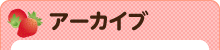 アーカイブ